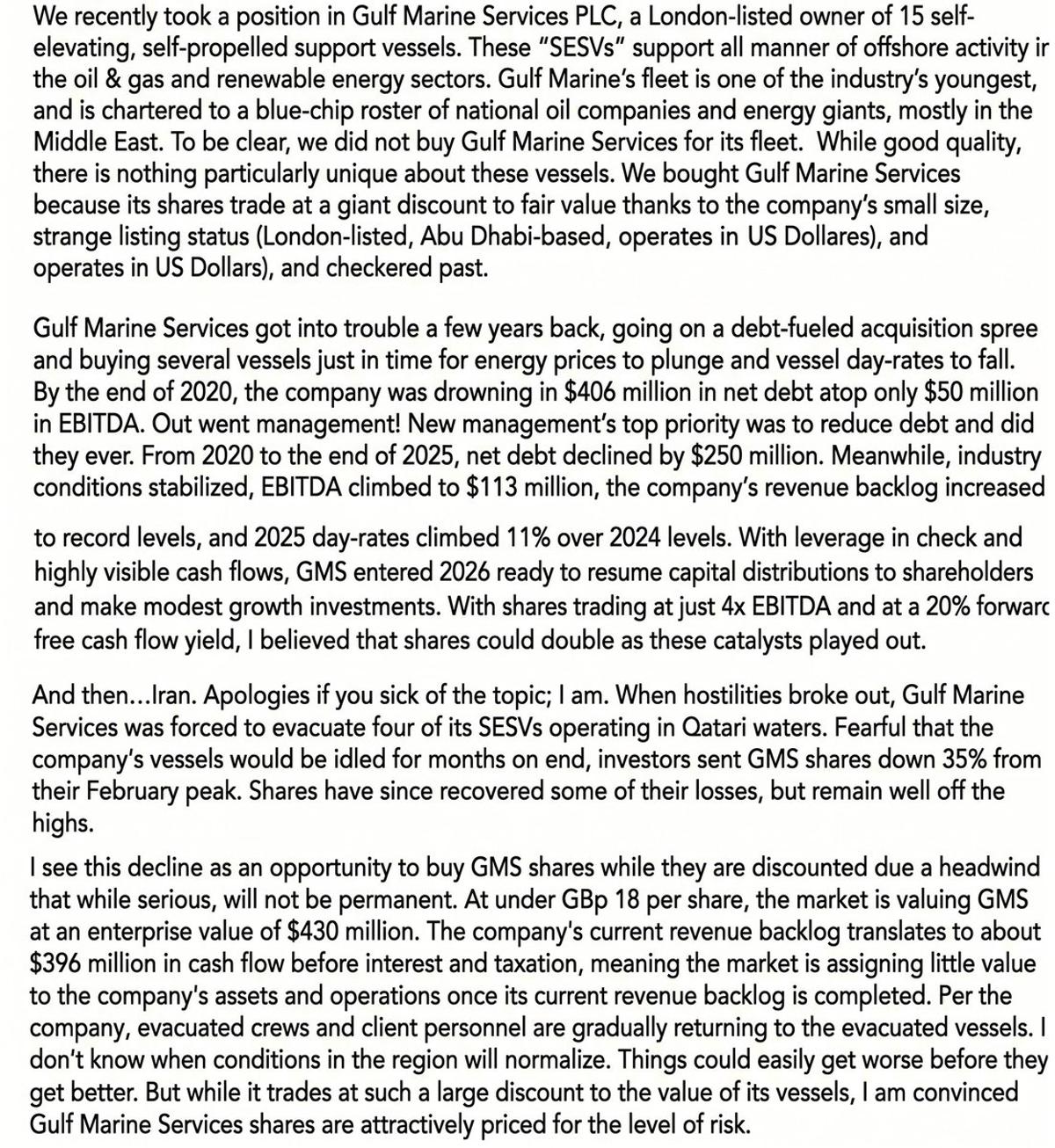 We recently took a position in Gulf Marine Services PLC, a London-listed owner of 15 self-elevating, self-propelled support vessels. These "SESVs" support all manner of offshore activity ir the oil & gas and renewable energy sectors. Gulf Marine's fleet is one of the industry's youngest, and is chartered to a blue-chip roster of national oil companies and energy giants, mostly in the Middle East. To be clear, we did not buy Gulf Marine Services for its fleet. While good quality, there is nothing particularly unique about these vessels. We bought Gulf Marine Services because its shares trade at a giant discount to fair value thanks to the company's small size, strange listing status (London-listed, Abu Dhabi-based, operates in US Dollares), and operates in US Dollars), and checkered past.

Gulf Marine Services got into trouble a few years back, going on a debt-fueled acquisition spree and buying several vessels just in time for energy prices to plunge and vessel day-rates to fall. By the end of 2020, the company was drowning in $406 million in net debt atop only $50 million in EBITDA. Out went management! New management's top priority was to reduce debt and did they ever. From 2020 to the end of 2025, net debt declined by $250 million. Meanwhile, industry conditions stabilized, EBITDA climbed to $113 million, the company's revenue backlog increased

to record levels, and 2025 day-rates climbed 11% over 2024 levels. With leverage in check and highly visible cash flows, GMS entered 2026 ready to resume capital distributions to shareholders and make modest growth investments. With shares trading at just 4x EBITDA and at a 20% forwarc free cash flow yield, I believed that shares could double as these catalysts played out.

And then...Iran. Apologies if you sick of the topic; I am. When hostilities broke out, Gulf Marine Services was forced to evacuate four of its SESVs operating in Qatari waters. Fearful that the company's vessels would be idled for months on end, investors sent GMS shares down 35% from their February peak. Shares have since recovered some of their losses, but remain well off the highs.

I see this decline as an opportunity to buy GMS shares while they are discounted due a headwind that while serious, will not be permanent. At under GBp 18 per share, the market is valuing GMS at an enterprise value of $430 million. The company's current revenue backlog translates to about $396 million in cash flow before interest and taxation, meaning the market is assigning little value to the company's assets and operations once its current revenue backlog is completed. Per the company, evacuated crews and client personnel are gradually returning to the evacuated vessels. I don't know when conditions in the region will normalize. Things could easily get worse before they get better. But while it trades at such a large discount to the value of its vessels, I am convinced Gulf Marine Services shares are attractively priced for the level of risk.